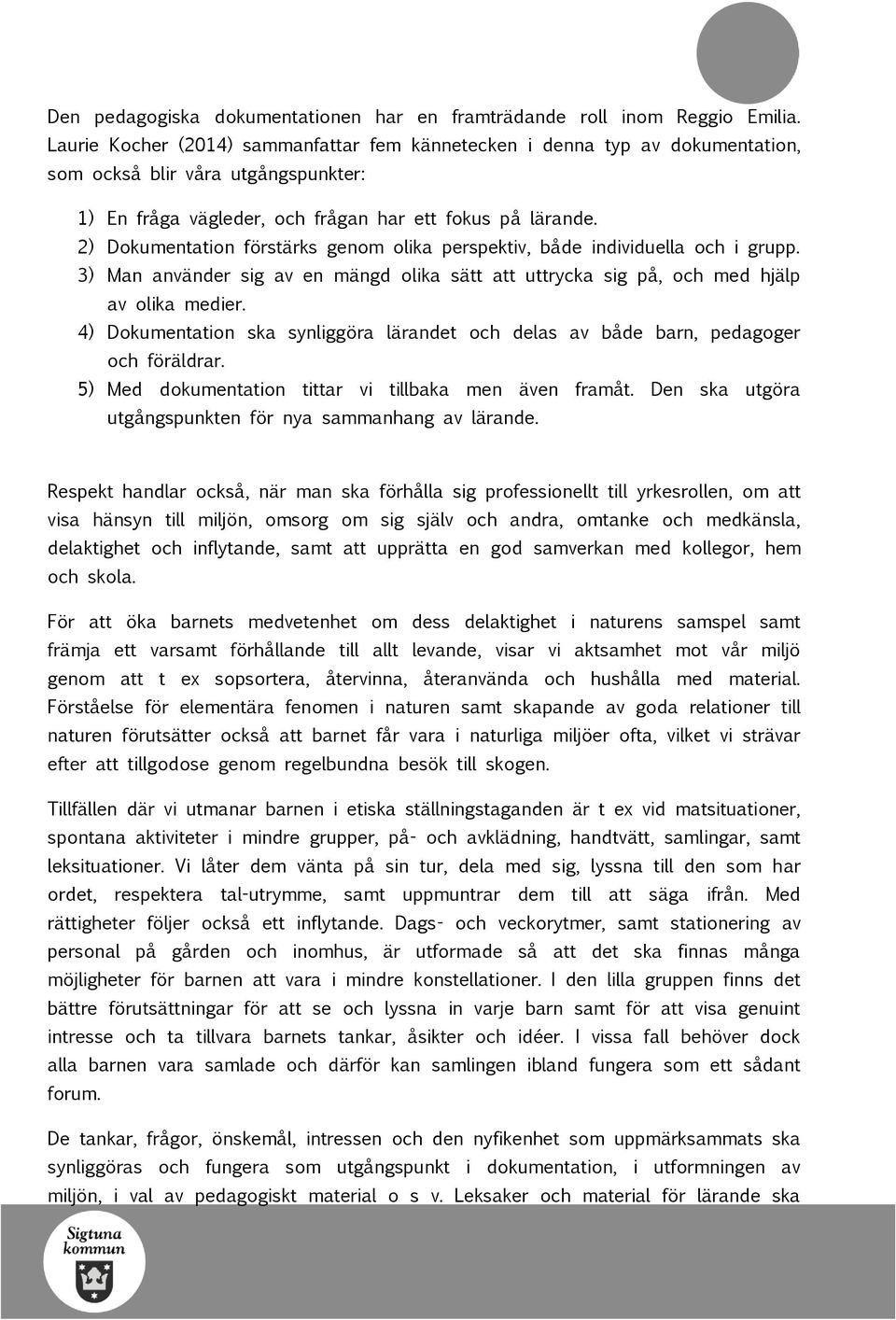 Den pedagogiska dokumentationen har en framträdande roll inom Reggio Emilia. Laurie Kocher (2014) sammanfattar fem kännetecken i denna typ av dokumentation, som också blir våra utgångspunkter:

1) En fråga vägleder, och frågan har ett fokus på lärande.
2) Dokumentation förstärks genom olika perspektiv, både individuella och i grupp.
3) Man använder sig av en mängd olika sätt att uttrycka sig på, och med hjälp av olika medier.
4) Dokumentation ska synliggöra lärandet och delas av både barn, pedagoger och föräldrar.
5) Med dokumentation tittar vi tillbaka men även framåt. Den ska utgöra utgångspunkten för nya sammanhang av lärande.

Respekt handlar också, när man ska förhålla sig professionellt till yrkesrollen, om att visa hänsyn till miljön, omsorg om sig själv och andra, omtanke och medkänsla, delaktighet och inflytande, samt att upprätta en god samverkan med kollegor, hem och skola.

För att öka barnets medvetenhet om dess delaktighet i naturens samspel samt främja ett varsamt förhållande till allt levande, visar vi aktsamhet mot vår miljö genom att t ex sopsortera, återvinna, återanvända och hushålla med material. Förståelse för elementära fenomen i naturen samt skapande av goda relationer till naturen förutsätter också att barnet får vara i naturliga miljöer ofta, vilket vi strävar efter att tillgodose genom regelbundna besök till skogen.

Tillfällen där vi utmanar barnen i etiska ställningstaganden är t ex vid matsituationer, spontana aktiviteter i mindre grupper, på- och avklädning, handtvätt, samlingar, samt leksituationer. Vi låter dem vänta på sin tur, dela med sig, lyssna till den som har ordet, respektera tal-utrymme, samt uppmuntrar dem till att säga ifrån. Med rättigheter följer också ett inflytande. Dags- och veckorytmer, samt stationering av personal på gården och inomhus, är utformade så att det ska finnas många möjligheter för barnen att vara i mindre konstellationer. I den lilla gruppen finns det bättre förutsättningar för att se och lyssna in varje barn samt för att visa genuint intresse och ta tillvara barnets tankar, åsikter och idéer. I vissa fall behöver dock alla barnen vara samlade och därför kan samlingen ibland fungera som ett sådant forum.

De tankar, frågor, önskemål, intressen och den nyfikenhet som uppmärksammats ska synliggöras och fungera som utgångspunkt i dokumentation, i utformningen av miljön, i val av pedagogiskt material o s v. Leksaker och material för lärande ska

Sigtuna kommun